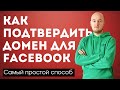 КАК ПОДТВЕРДИТЬ ДОМЕН ДЛЯ FACEBOOK

Самый простой способ